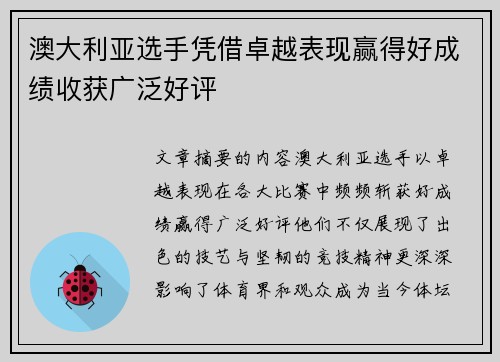 澳大利亚选手凭借卓越表现赢得好成绩收获广泛好评

文章摘要的内容澳大利亚选手以卓越表现在各大比赛中频频斩获好成绩赢得广泛好评他们不仅展现了出色的技艺与坚韧的竞技精神更深深影响了体育界和观众成为当今体坛